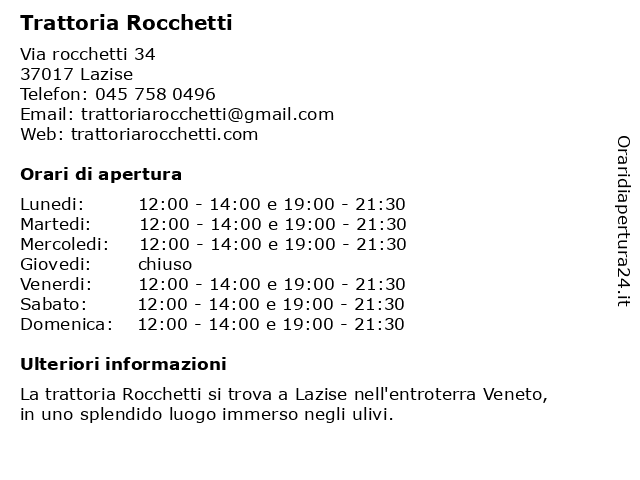 Trattoria Rocchetti

Via rocchetti 34
37017 Lazise
Telefon: 045 758 0496
Email: trattoriarocchetti@gmail.com
Web: trattoriarocchetti.com

Orari di apertura

| | |
|---|---|
| Lunedi: | 12:00 - 14:00 e 19:00 - 21:30 |
| Martedi: | 12:00 - 14:00 e 19:00 - 21:30 |
| Mercoledi: | 12:00 - 14:00 e 19:00 - 21:30 |
| Giovedi: | chiuso |
| Venerdi: | 12:00 - 14:00 e 19:00 - 21:30 |
| Sabato: | 12:00 - 14:00 e 19:00 - 21:30 |
| Domenica: | 12:00 - 14:00 e 19:00 - 21:30 |

Ulteriori informazioni

La trattoria Rocchetti si trova a Lazise nell'entroterra Veneto, in uno splendido luogo immerso negli ulivi.

Oraridiapertura24.it